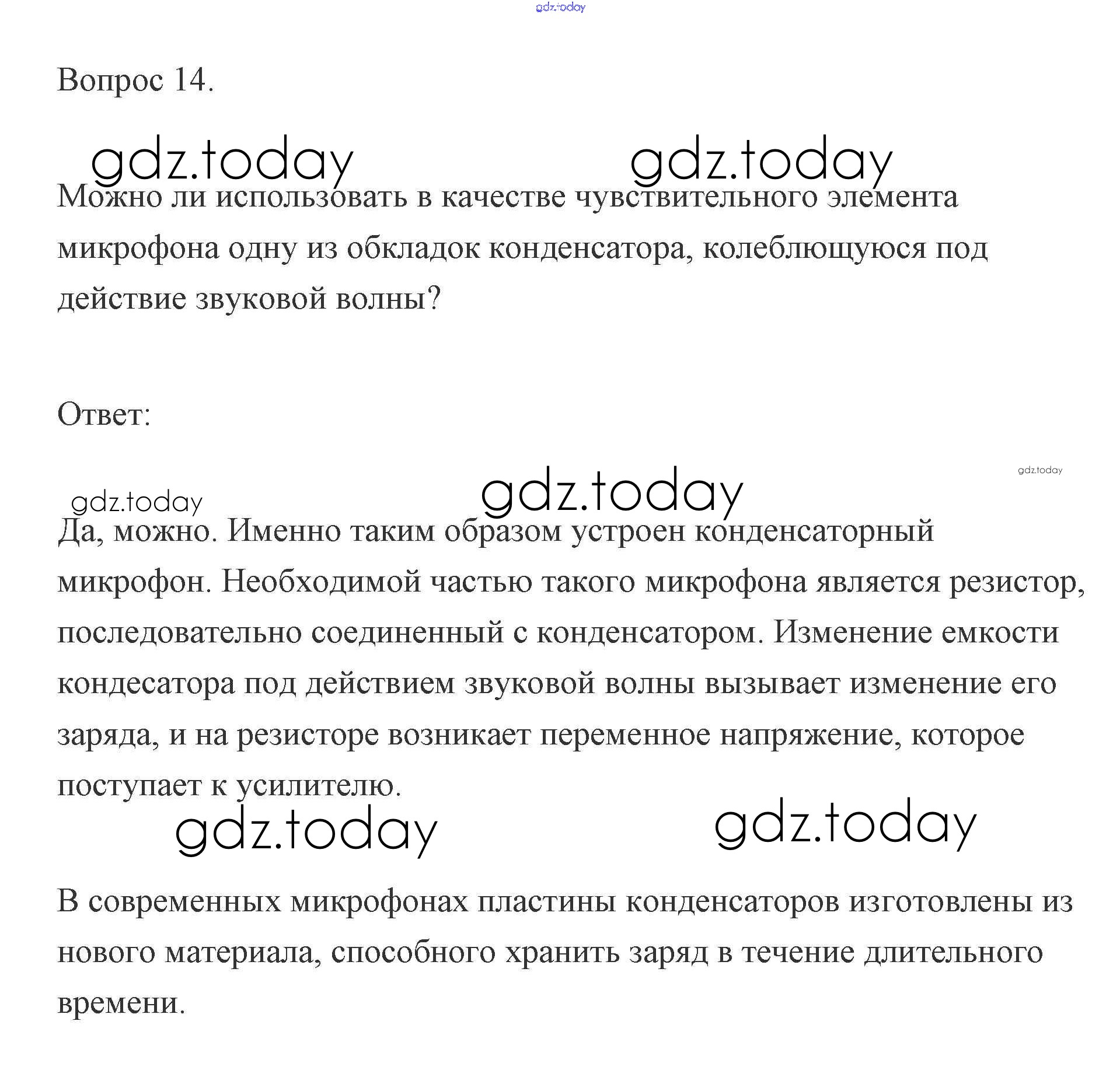 gdz.today

Вопрос 14.

gdz.today gdz.today

Можно ли использовать в качестве чувствительного элемента микрофона одну из обкладок конденсатора, колеблющуюся под действие звуковой волны?

Ответ:

gdz.today

gdz.today gdz.today

Да, можно. Именно таким образом устроен конденсаторный микрофон. Необходимой частью такого микрофона является резистор, последовательно соединенный с конденсатором. Изменение емкости кондесатора под действием звуковой волны вызывает изменение его заряда, и на резисторе возникает переменное напряжение, которое поступает к усилителю.

gdz.today gdz.today

В современных микрофонах пластины конденсаторов изготовлены из нового материала, способного хранить заряд в течение длительного времени.